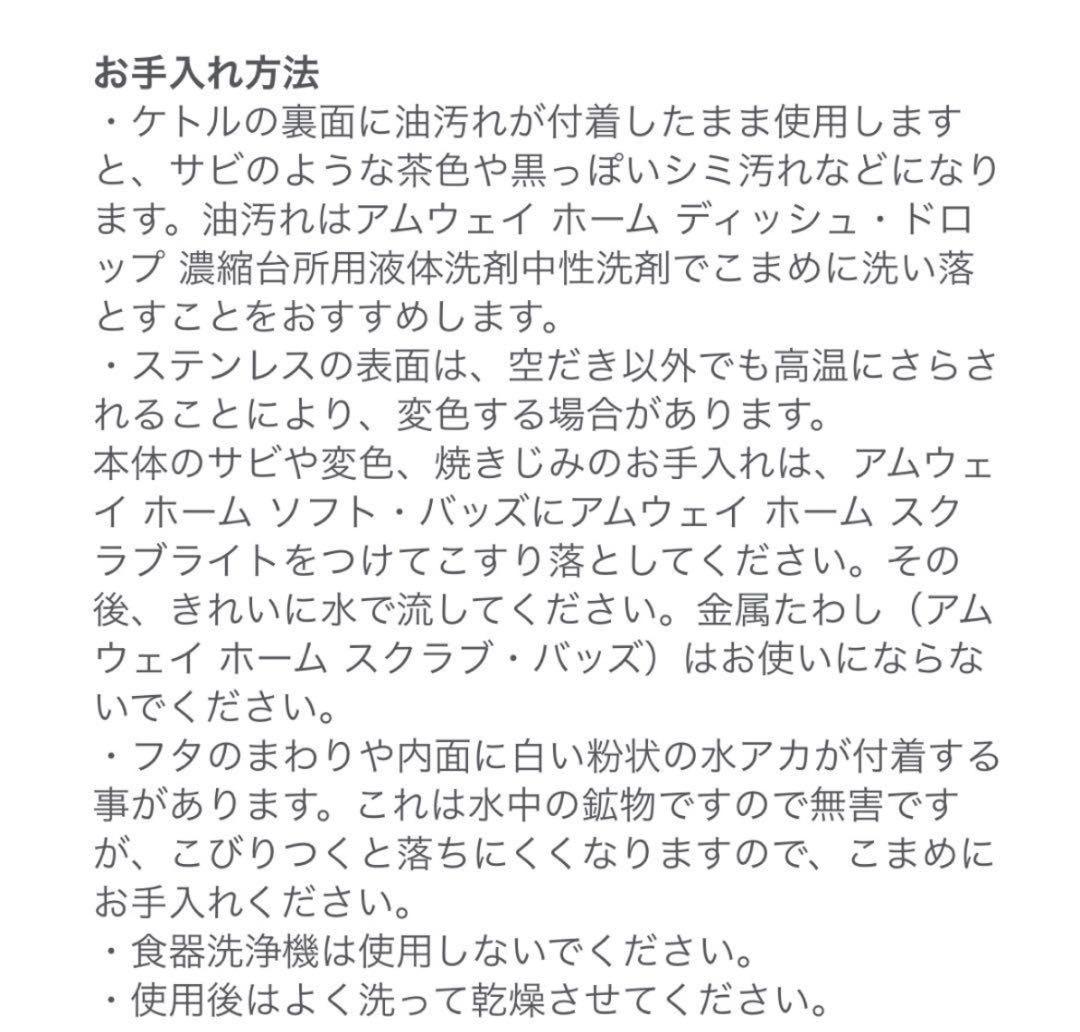 お手入れ方法
・ケトルの裏面に油汚れが付着したまま使用しますと、サビのような茶色や黒っぽいシミ汚れなどになります。油汚れはアムウェイ ホーム ディッシュ・ドロップ 濃縮台所用液体洗剤中性洗剤でこまめに洗い落とすことをおすすめします。
・ステンレスの表面は、空だき以外でも高温にさらされることにより、変色する場合があります。
本体のサビや変色、焼きじみのお手入れは、アムウェイ ホーム ソフト・バッズにアムウェイ ホーム スクラブライトをつけてこすり落としてください。その後、きれいに水で流してください。金属たわし（アムウェイ ホーム スクラブ・バッズ）はお使いにならないでください。
・フタのまわりや内面に白い粉状の水アカが付着する事があります。これは水中の鉱物ですので無害ですが、こびりつくと落ちにくくなりますので、こまめにお手入れください。
・食器洗浄機は使用しないでください。
・使用後はよく洗って乾燥させてください。